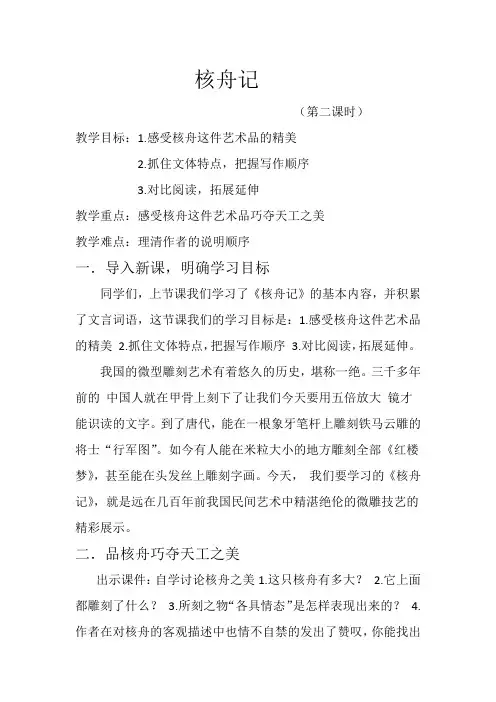 核舟记

（第二课时）

教学目标：1.感受核舟这件艺术品的精美

2.抓住文体特点，把握写作顺序

3.对比阅读，拓展延伸

教学重点：感受核舟这件艺术品巧夺天工之美

教学难点：理清作者的说明顺序

一．导入新课，明确学习目标

同学们，上节课我们学习了《核舟记》的基本内容，并积累了文言词语，这节课我们的学习目标是：1.感受核舟这件艺术品的精美 2.抓住文体特点，把握写作顺序 3.对比阅读，拓展延伸。

我国的微型雕刻艺术有着悠久的历史，堪称一绝。三千多年前的 中国人就在甲骨上刻下了让我们今天要用五倍放大 镜才能识读的文字。到了唐代，能在一根象牙笔杆上雕刻铁马云雕的将士“行军图”。如今有人能在米粒大小的地方雕刻全部《红楼梦》，甚至能在头发丝上雕刻字画。今天， 我们要学习的《核舟记》，就是远在几百年前我国民间艺术中精湛绝伦的微雕技艺的精彩展示。

二．品核舟巧夺天工之美

出示课件：自学讨论核舟之美 1.这只核舟有多大？ 2.它上面都雕刻了什么？ 3.所刻之物“各具情态”是怎样表现出来的？ 4.作者在对核舟的客观描述中也情不自禁的发出了赞叹，你能找出